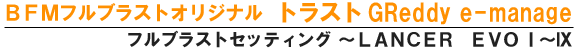 ＢＦＭフルブラストオリジナル　トラスト GReddy e-manage

フルブラストセッティング ～ＬＡＮＣＥＲ　ＥＶＯ Ⅰ～Ⅸ